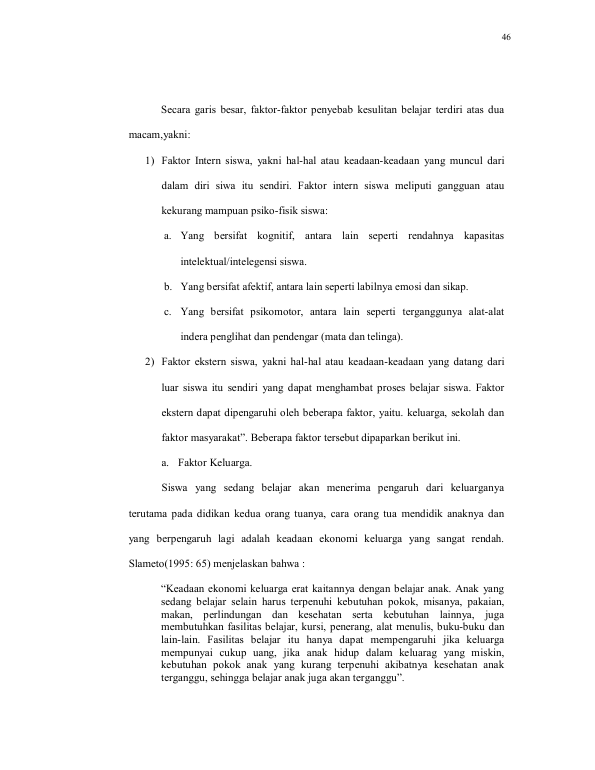 46

Secara garis besar, faktor-faktor penyebab kesulitan belajar terdiri atas dua macam,yakni:

1) Faktor Intern siswa, yakni hal-hal atau keadaan-keadaan yang muncul dari dalam diri siwa itu sendiri. Faktor intern siswa meliputi gangguan atau kekurang mampuan psiko-fisik siswa:

a. Yang bersifat kognitif, antara lain seperti rendahnya kapasitas intelektual/intelegensi siswa.

b. Yang bersifat afektif, antara lain seperti labilnya emosi dan sikap.

c. Yang bersifat psikomotor, antara lain seperti terganggunya alat-alat indera penglihat dan pendengar (mata dan telinga).

2) Faktor ekstern siswa, yakni hal-hal atau keadaan-keadaan yang datang dari luar siswa itu sendiri yang dapat menghambat proses belajar siswa. Faktor ekstern dapat dipengaruhi oleh beberapa faktor, yaitu. keluarga, sekolah dan faktor masyarakat". Beberapa faktor tersebut dipaparkan berikut ini.

a. Faktor Keluarga.

Siswa yang sedang belajar akan menerima pengaruh dari keluarganya terutama pada didikan kedua orang tuanya, cara orang tua mendidik anaknya dan yang berpengaruh lagi adalah keadaan ekonomi keluarga yang sangat rendah. Slameto(1995: 65) menjelaskan bahwa :

"Keadaan ekonomi keluarga erat kaitannya dengan belajar anak. Anak yang sedang belajar selain harus terpenuhi kebutuhan pokok, misanya, pakaian, makan, perlindungan dan kesehatan serta kebutuhan lainnya, juga membutuhkan fasilitas belajar, kursi, penerang, alat menulis, buku-buku dan lain-lain. Fasilitas belajar itu hanya dapat mempengaruhi jika keluarga mempunyai cukup uang, jika anak hidup dalam keluarag yang miskin, kebutuhan pokok anak yang kurang terpenuhi akibatnya kesehatan anak terganggu, sehingga belajar anak juga akan terganggu".